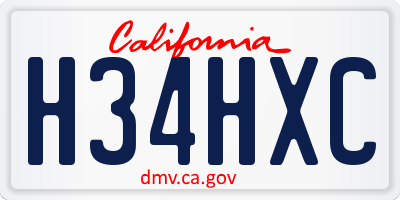 California
H34HXC
dmv.ca.gov